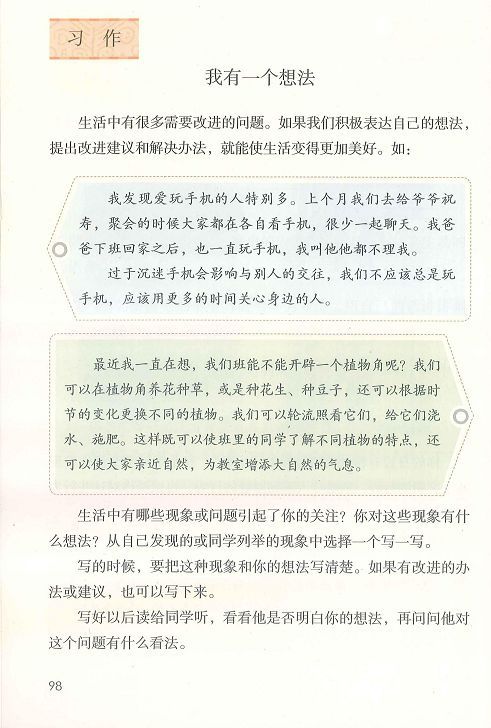 习作

我有一个想法

生活中有很多需要改进的问题。如果我们积极表达自己的想法，提出改进建议和解决办法，就能使生活变得更加美好。如：

我发现爱玩手机的人特别多。上个月我们去给爷爷祝寿，聚会的时候大家都在各自看手机，很少一起聊天。我爸爸下班回家之后，也一直玩手机，我叫他他都不理我。

过于沉迷手机会影响与别人的交往，我们不应该总是玩手机，应该用更多的时间关心身边的人。

最近我一直在想，我们班能不能开辟一个植物角呢？我们可以在植物角养花种草，或是种花生、种豆子，还可以根据时节的变化更换不同的植物。我们可以轮流照看它们，给它们浇水、施肥。这样既可以使班里的同学了解不同植物的特点，还可以使大家亲近自然，为教室增添大自然的气息。

生活中有哪些现象或问题引起了你的关注？你对这些现象有什么想法？从自己发现的或同学列举的现象中选择一个写一写。

写的时候，要把这种现象和你的想法写清楚。如果有改进的办法或建议，也可以写下来。

写好以后读给同学听，看看他是否明白你的想法，再问问他对这个问题有什么看法。

98